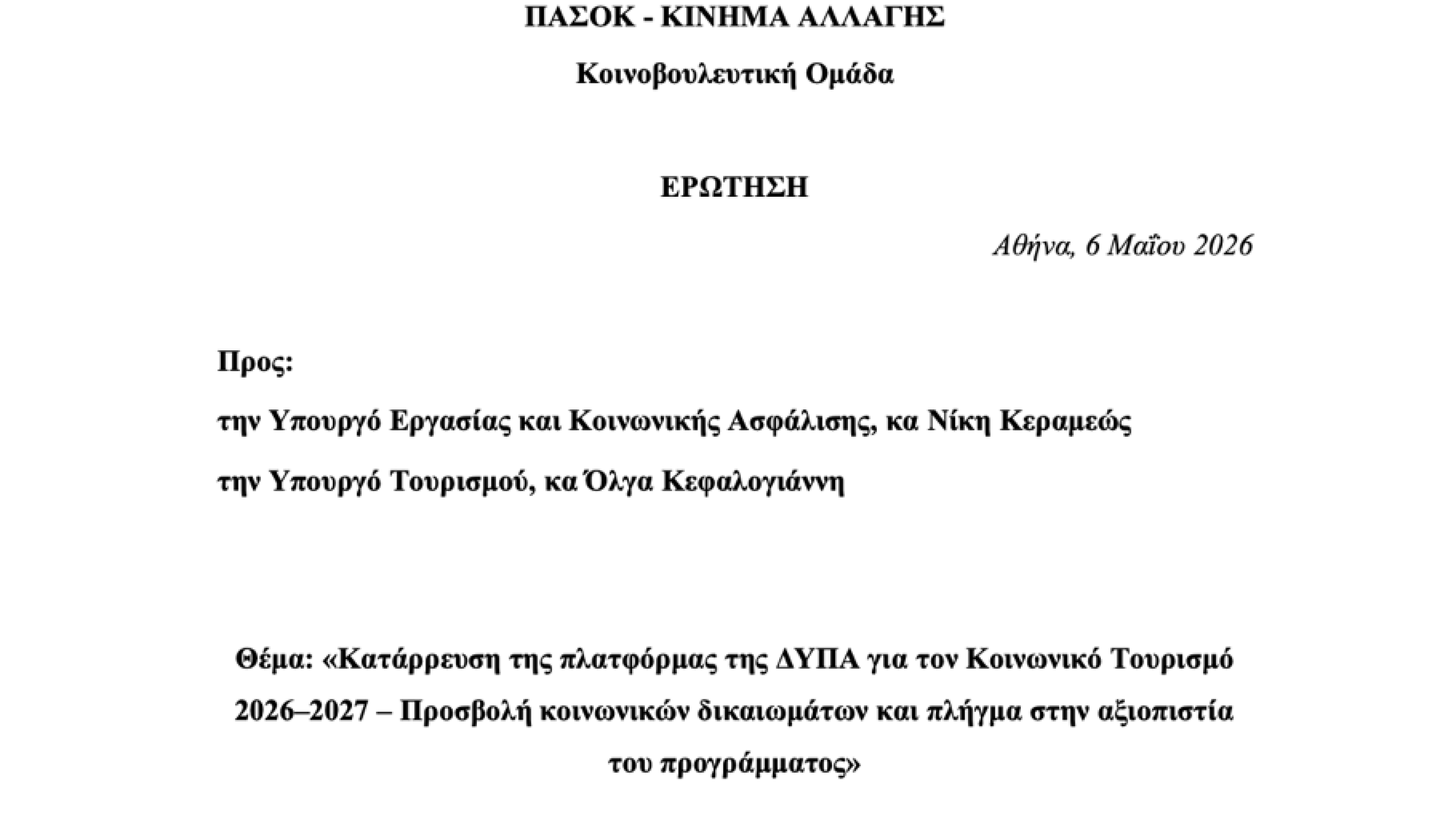 ΠΑΣΟΚ - ΚΙΝΗΜΑ ΑΛΛΑΓΗΣ

Κοινοβουλευτική Ομάδα

ΕΡΩΤΗΣΗ

Αθήνα, 6 Μαΐου 2026

Προς:

την Υπουργό Εργασίας και Κοινωνικής Ασφάλισης, κα Νίκη Κεραμεώς

την Υπουργό Τουρισμού, κα Όλγα Κεφαλογιάννη

Θέμα: «Κατάρρευση της πλατφόρμας της ΔΥΠΑ για τον Κοινωνικό Τουρισμό 2026–2027 – Προσβολή κοινωνικών δικαιωμάτων και πλήγμα στην αξιοπιστία του προγράμματος»